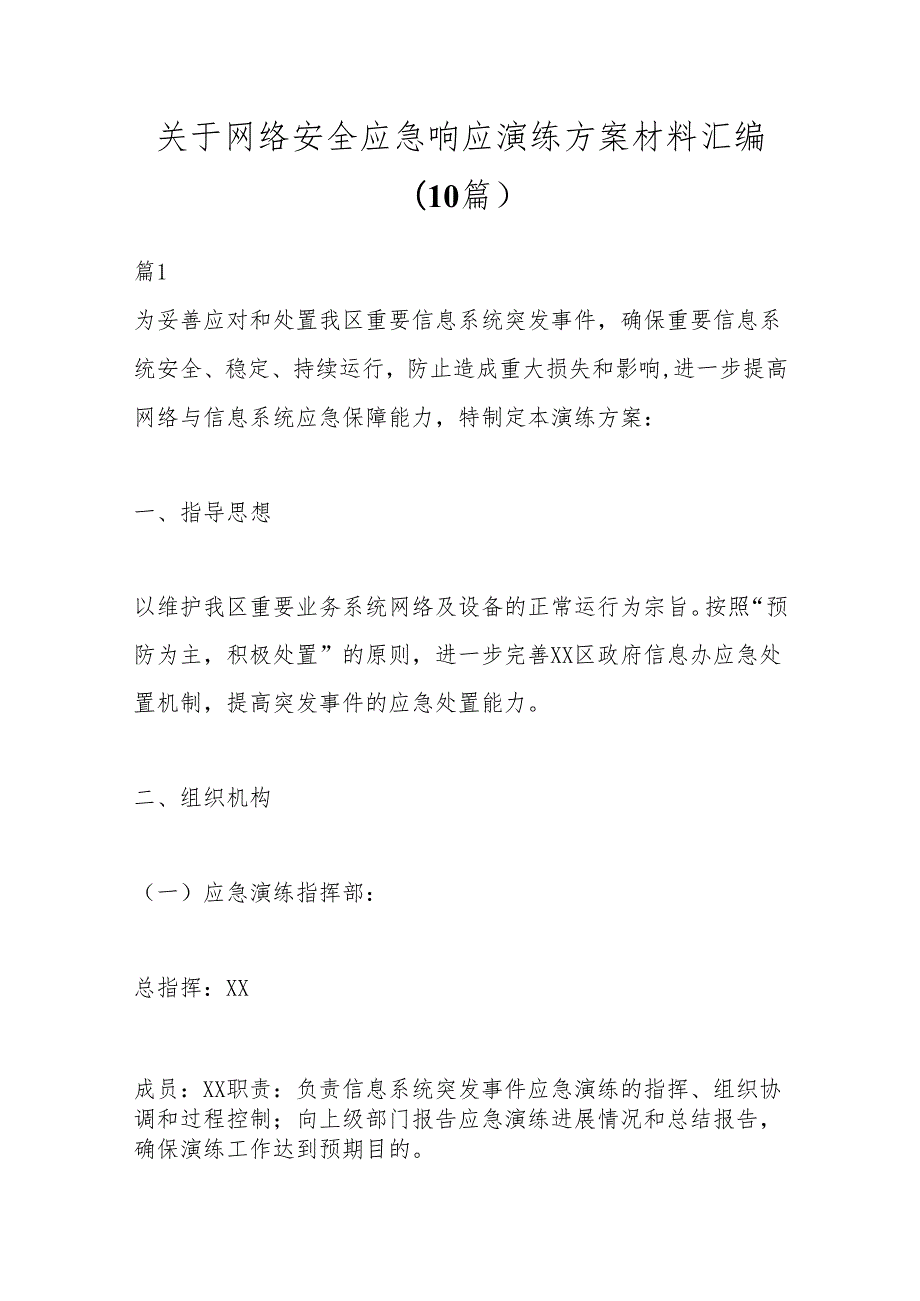 关于网络安全应急响应演练方案材料汇编（10篇）

篇1

为妥善应对和处置我区重要信息系统突发事件，确保重要信息系统安全、稳定、持续运行，防止造成重大损失和影响,进一步提高网络与信息系统应急保障能力，特制定本演练方案：

一、指导思想

以维护我区重要业务系统网络及设备的正常运行为宗旨。按照“预防为主，积极处置”的原则，进一步完善XX区政府信息办应急处置机制，提高突发事件的应急处置能力。

二、组织机构

（一）应急演练指挥部：

总指挥：XX

成员：XX职责：负责信息系统突发事件应急演练的指挥、组织协调和过程控制；向上级部门报告应急演练进展情况和总结报告，确保演练工作达到预期目的。